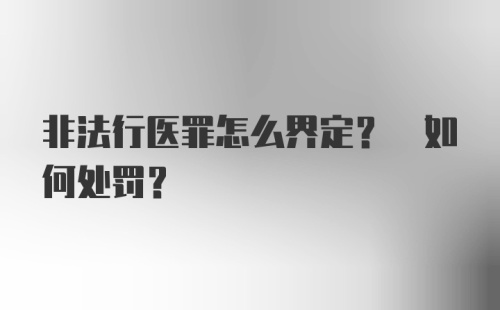 非法行医罪怎么界定？ 如何处罚？